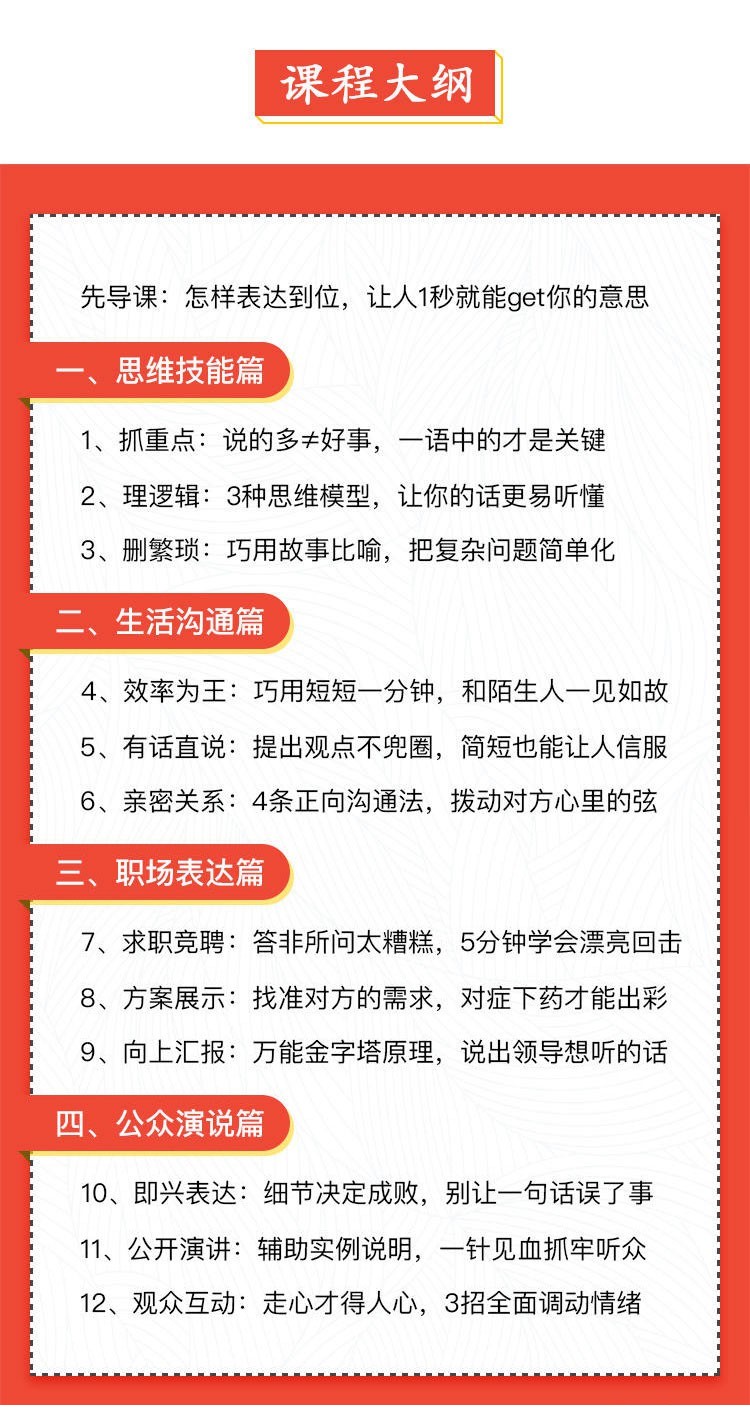 课程大纲

先导课：怎样表达到位，让人1秒就能get你的意思

一、思维技能篇

1、抓重点：说的多≠好事，一语中的才是关键

2、理逻辑：3种思维模型，让你的话更易听懂

3、删繁琐：巧用故事比喻，把复杂问题简单化

二、生活沟通篇

4、效率为王：巧用短短一分钟，和陌生人一见如故

5、有话直说：提出观点不兜圈，简短也能让人信服

6、亲密关系：4条正向沟通法，拨动对方心里的弦

三、职场表达篇

7、求职竞聘：答非所问太糟糕，5分钟学会漂亮回击

8、方案展示：找准对方的需求，对症下药才能出彩

9、向上汇报：万能金字塔原理，说出领导想听的话

四、公众演说篇

10、即兴表达：细节决定成败，别让一句话误了事

11、公开演讲：辅助实例说明，一针见血抓牢听众

12、观众互动：走心才得人心，3招全面调动情绪